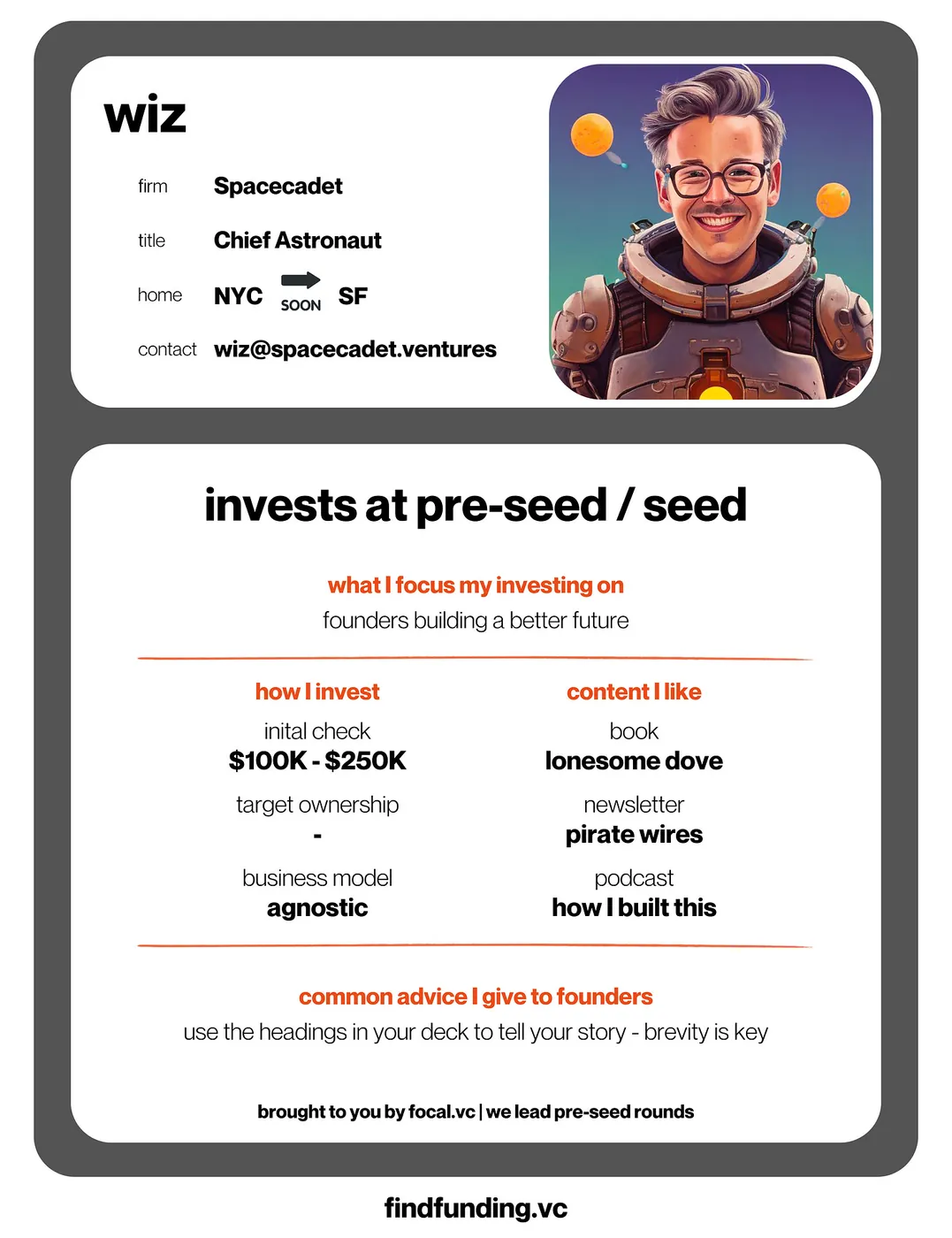 wiz

firm Spacecadet

title Chief Astronaut

home NYC SOON SF

contact wiz@spacecadet.ventures

invests at pre-seed / seed

what I focus my investing on
founders building a better future

how I invest

inital check
$100K - $250K

target ownership
-

business model
agnostic

content I like

book
lonesome dove

newsletter
pirate wires

podcast
how I built this

common advice I give to founders
use the headings in your deck to tell your story - brevity is key

brought to you by focal.vc | we lead pre-seed rounds

findfunding.vc